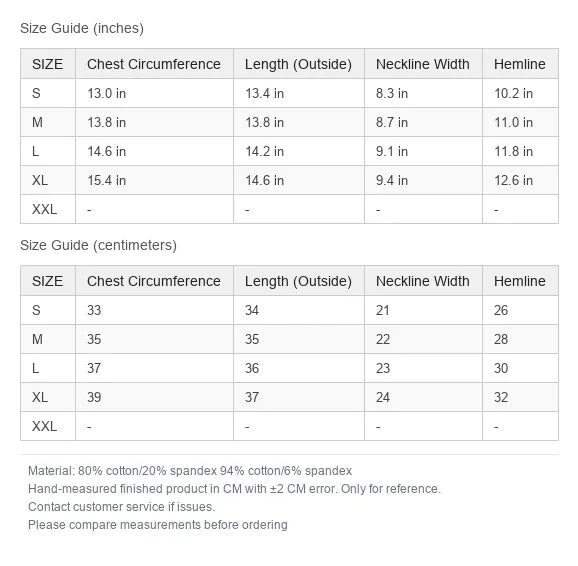 Size Guide (inches)

| SIZE | Chest Circumference | Length (Outside) | Neckline Width | Hemline |
|---|---|---|---|---|
| S | 13.0 in | 13.4 in | 8.3 in | 10.2 in |
| M | 13.8 in | 13.8 in | 8.7 in | 11.0 in |
| L | 14.6 in | 14.2 in | 9.1 in | 11.8 in |
| XL | 15.4 in | 14.6 in | 9.4 in | 12.6 in |
| XXL | - | - | - | - |

Size Guide (centimeters)

| SIZE | Chest Circumference | Length (Outside) | Neckline Width | Hemline |
|---|---|---|---|---|
| S | 33 | 34 | 21 | 26 |
| M | 35 | 35 | 22 | 28 |
| L | 37 | 36 | 23 | 30 |
| XL | 39 | 37 | 24 | 32 |
| XXL | - | - | - | - |

Material: 80% cotton/20% spandex 94% cotton/6% spandex
Hand-measured finished product in CM with ±2 CM error. Only for reference.
Contact customer service if issues.
Please compare measurements before ordering